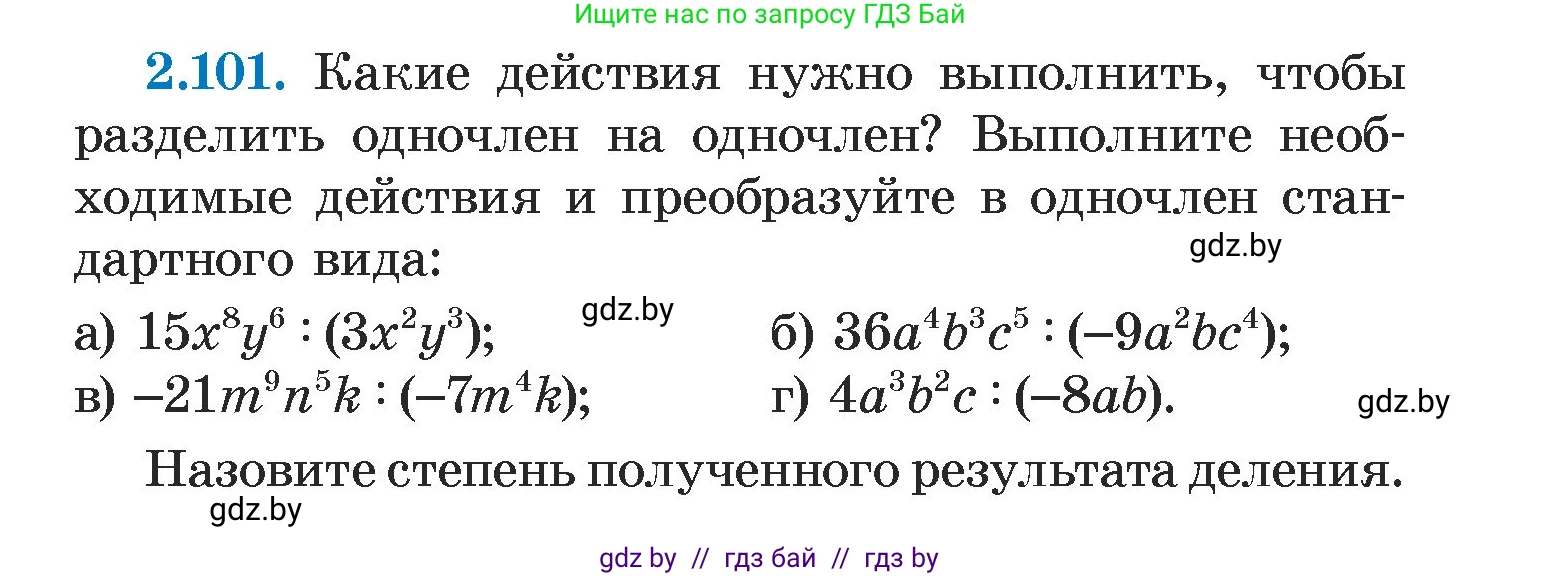 Ищите нас по запросу ГДЗ Бай

2.101. Какие действия нужно выполнить, чтобы разделить одночлен на одночлен? Выполните необходимые действия и преобразуйте в одночлен стандартного вида:

gdz.by

а) $15x^8y^6 : (3x^2y^3)$;  gdz.by  б) $36a^4b^3c^5 : (-9a^2bc^4)$;
в) $-21m^9n^5k : (-7m^4k)$;  г) $4a^3b^2c : (-8ab)$.  gdz.by

Назовите степень полученного результата деления.

gdz.by

gdz by // гдз бай // гдз by